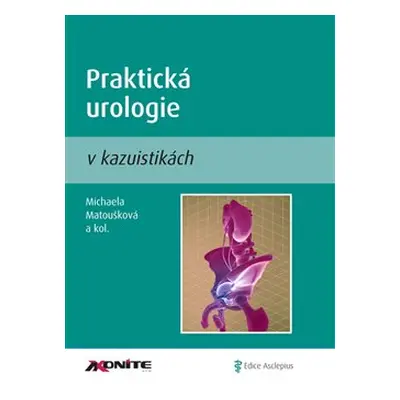 Praktická urologie

v kazuistikách

Michaela Matoušková a kol.

AXONITE

Edice Asclepius